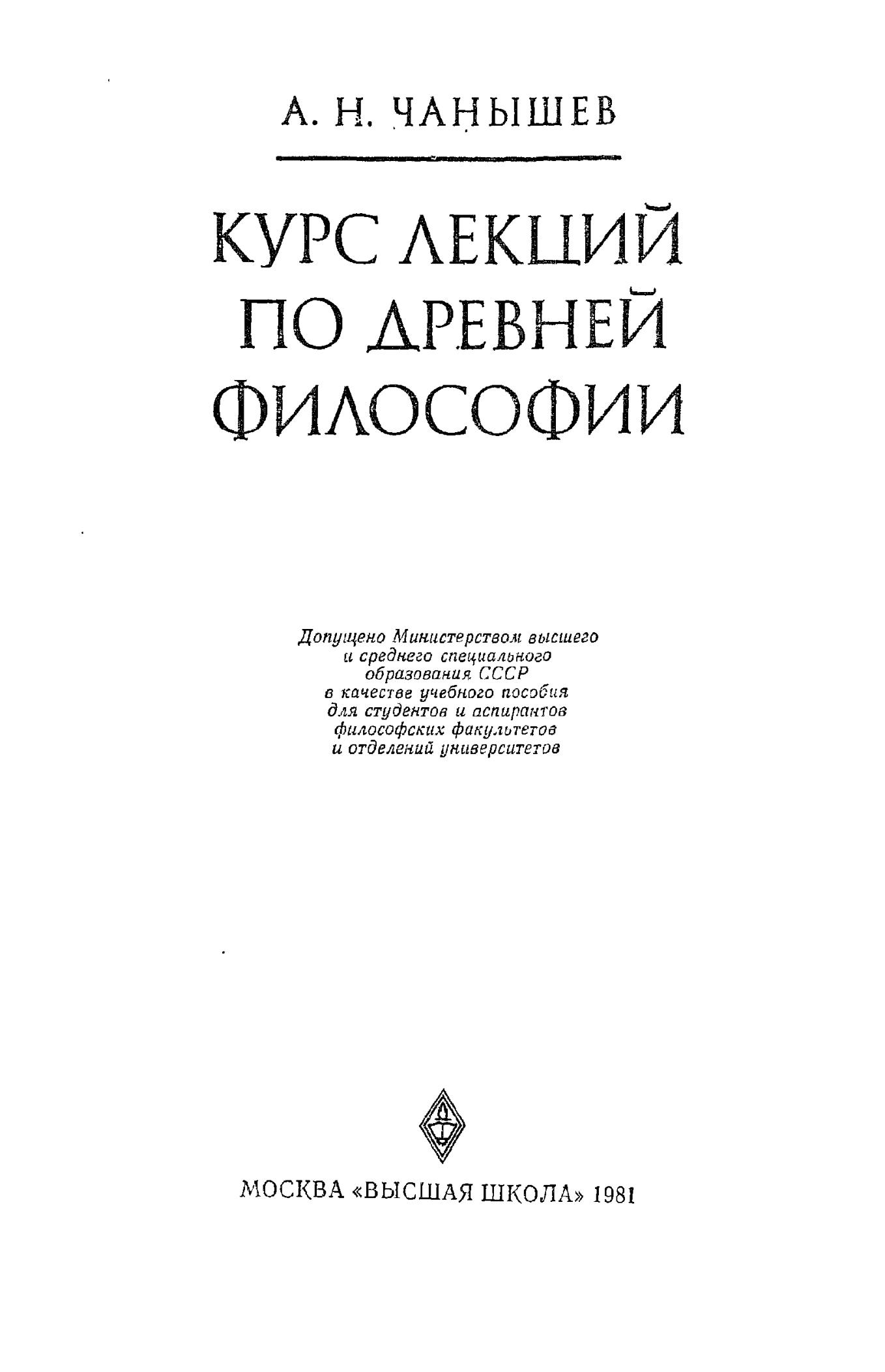 А. Н. ЧАНЫШЕВ

КУРС ЛЕКЦИЙ ПО ДРЕВНЕЙ ФИЛОСОФИИ

Допущено Министерством высшего и среднего специального образования СССР в качестве учебного пособия для студентов и аспирантов философских факультетов и отделений университетов

МОСКВА «ВЫСШАЯ ШКОЛА» 1981